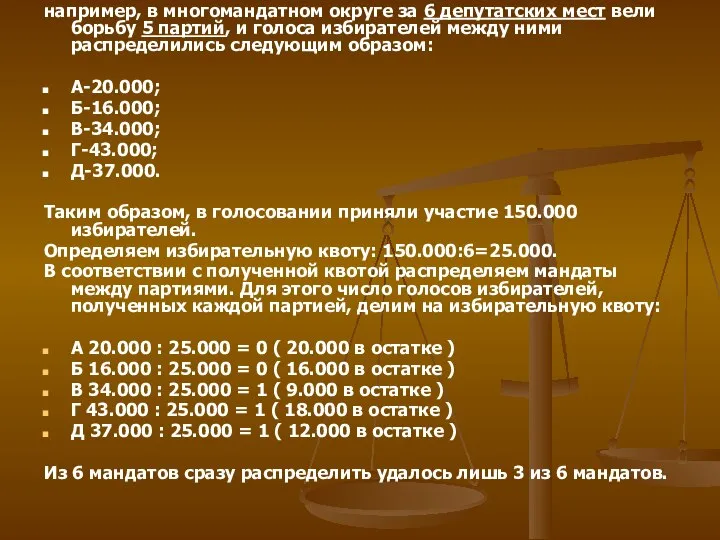 например, в многомандатном округе за 6 депутатских мест вели борьбу 5 партий, и голоса избирателей между ними распределились следующим образом:

- А-20.000;
- Б-16.000;
- В-34.000;
- Г-43.000;
- Д-37.000.

Таким образом, в голосовании приняли участие 150.000 избирателей.
Определяем избирательную квоту: 150.000:6=25.000.
В соответствии с полученной квотой распределяем мандаты между партиями. Для этого число голосов избирателей, полученных каждой партией, делим на избирательную квоту:

- А 20.000 : 25.000 = 0 ( 20.000 в остатке )
- Б 16.000 : 25.000 = 0 ( 16.000 в остатке )
- В 34.000 : 25.000 = 1 ( 9.000 в остатке )
- Г 43.000 : 25.000 = 1 ( 18.000 в остатке )
- Д 37.000 : 25.000 = 1 ( 12.000 в остатке )

Из 6 мандатов сразу распределить удалось лишь 3 из 6 мандатов.